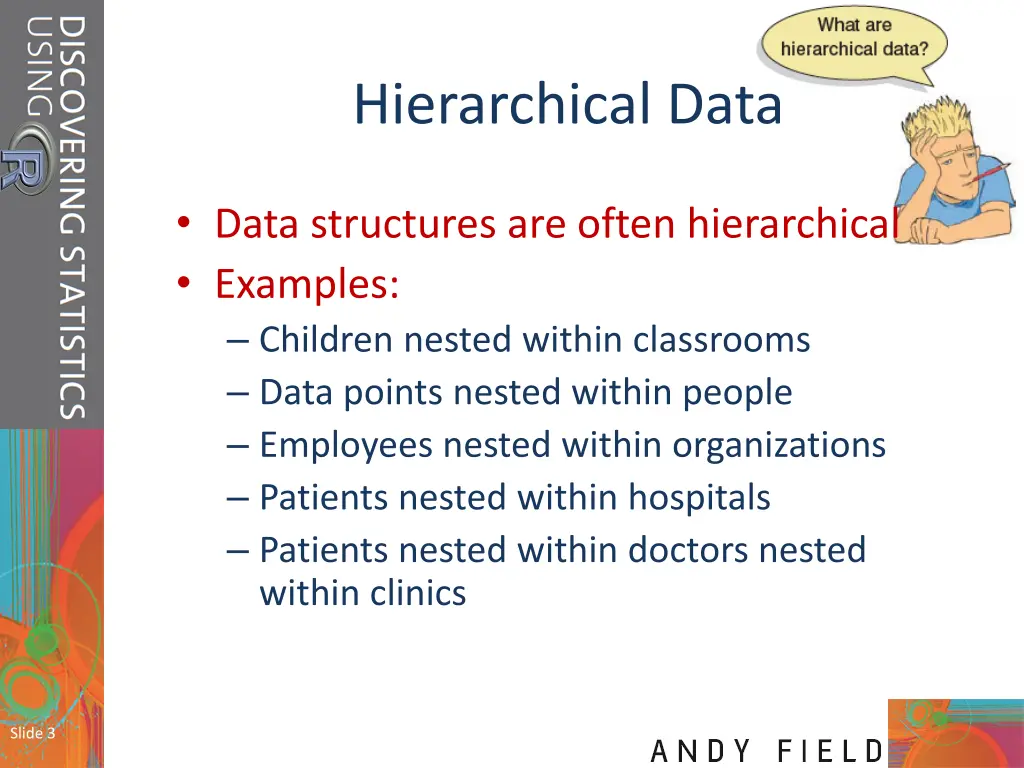 DISCOVERING STATISTICS USING R

What are hierarchical data?

Hierarchical Data

• Data structures are often hierarchical
• Examples:
– Children nested within classrooms
– Data points nested within people
– Employees nested within organizations
– Patients nested within hospitals
– Patients nested within doctors nested within clinics

Slide 3

ANDY FIELD